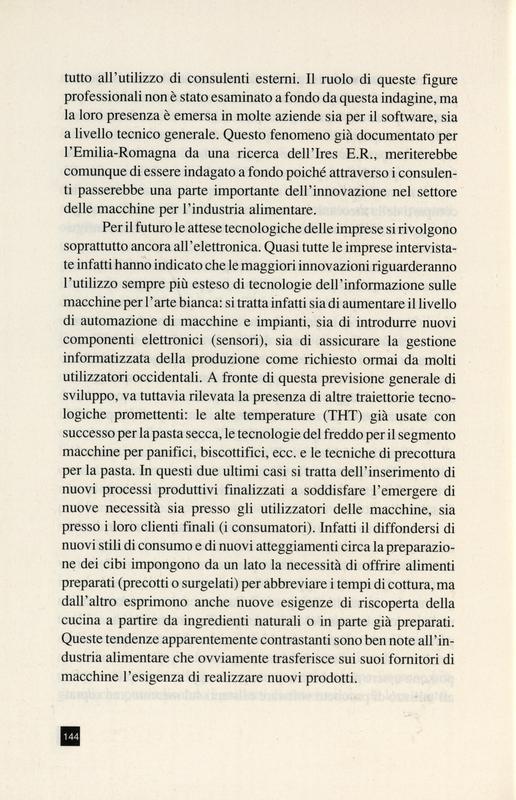 tutto all'utilizzo di consulenti esterni. Il ruolo di queste figure professionali non è stato esaminato a fondo da questa indagine, ma la loro presenza è emersa in molte aziende sia per il software, sia a livello tecnico generale. Questo fenomeno già documentato per l'Emilia-Romagna da una ricerca dell'Ires E.R., meriterebbe comunque di essere indagato a fondo poiché attraverso i consulenti passerebbe una parte importante dell'innovazione nel settore delle macchine per l'industria alimentare.

Per il futuro le attese tecnologiche delle imprese si rivolgono soprattutto ancora all'elettronica. Quasi tutte le imprese intervistate infatti hanno indicato che le maggiori innovazioni riguarderanno l'utilizzo sempre più esteso di tecnologie dell'informazione sulle macchine per l'arte bianca: si tratta infatti sia di aumentare il livello di automazione di macchine e impianti, sia di introdurre nuovi componenti elettronici (sensori), sia di assicurare la gestione informatizzata della produzione come richiesto ormai da molti utilizzatori occidentali. A fronte di questa previsione generale di sviluppo, va tuttavia rilevata la presenza di altre traiettorie tecnologiche promettenti: le alte temperature (THT) già usate con successo per la pasta secca, le tecnologie del freddo per il segmento macchine per panifici, biscottifici, ecc. e le tecniche di precottura per la pasta. In questi due ultimi casi si tratta dell'inserimento di nuovi processi produttivi finalizzati a soddisfare l'emergere di nuove necessità sia presso gli utilizzatori delle macchine, sia presso i loro clienti finali (i consumatori). Infatti il diffondersi di nuovi stili di consumo e di nuovi atteggiamenti circa la preparazione dei cibi impongono da un lato la necessità di offrire alimenti preparati (precotti o surgelati) per abbreviare i tempi di cottura, ma dall'altro esprimono anche nuove esigenze di riscoperta della cucina a partire da ingredienti naturali o in parte già preparati. Queste tendenze apparentemente contrastanti sono ben note all'industria alimentare che ovviamente trasferisce sui suoi fornitori di macchine l'esigenza di realizzare nuovi prodotti.

144